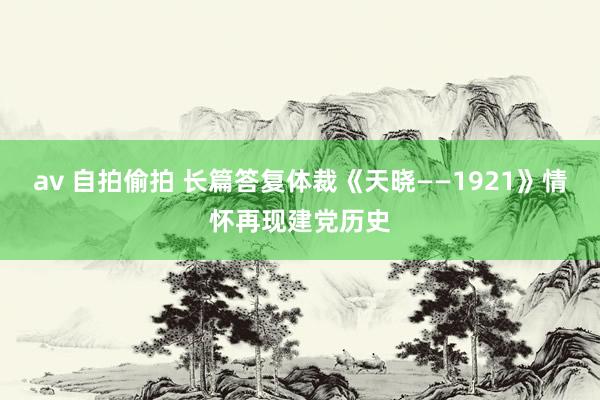 av 自拍偷拍 长篇答复体裁《天晓——1921》情怀再现建党历史